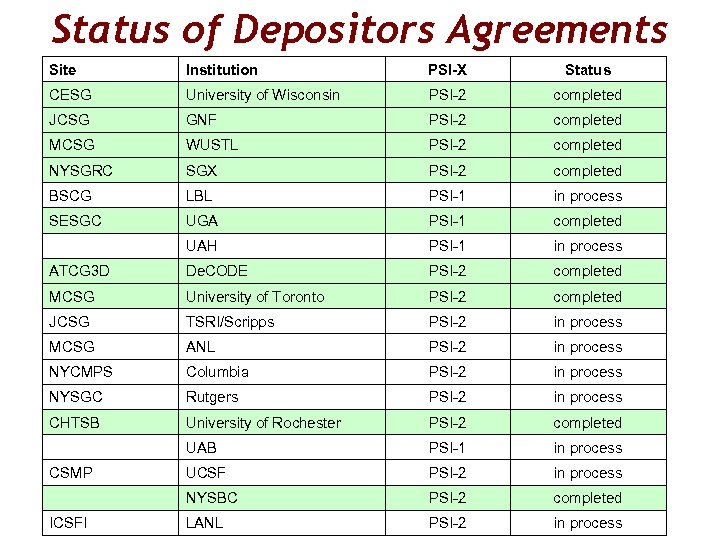 Status of Depositors Agreements

| Site | Institution | PSI-X | Status |
|---|---|---|---|
| CESG | University of Wisconsin | PSI-2 | completed |
| JCSG | GNF | PSI-2 | completed |
| MCSG | WUSTL | PSI-2 | completed |
| NYSGRC | SGX | PSI-2 | completed |
| BSCG | LBL | PSI-1 | in process |
| SESGC | UGA | PSI-1 | completed |
|  | UAH | PSI-1 | in process |
| ATCG3D | DeCODE | PSI-2 | completed |
| MCSG | University of Toronto | PSI-2 | completed |
| JCSG | TSRI/Scripps | PSI-2 | in process |
| MCSG | ANL | PSI-2 | in process |
| NYCMPS | Columbia | PSI-2 | in process |
| NYSGC | Rutgers | PSI-2 | in process |
| CHTSB | University of Rochester | PSI-2 | completed |
|  | UAB | PSI-1 | in process |
| CSMP | UCSF | PSI-2 | in process |
|  | NYSBC | PSI-2 | completed |
| ICSFI | LANL | PSI-2 | in process |